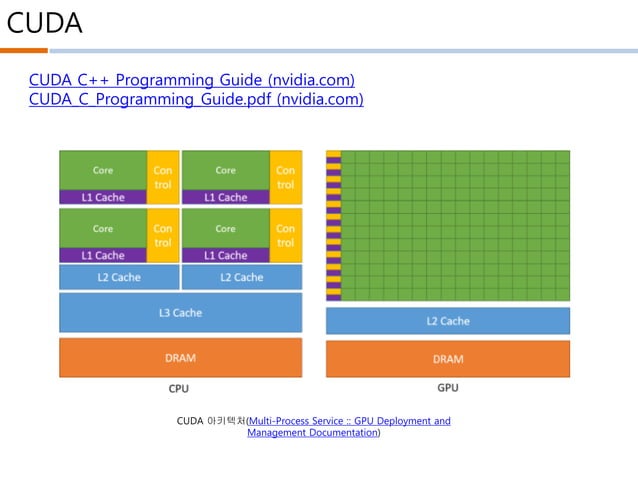 CUDA

CUDA C++ Programming Guide (nvidia.com)
CUDA_C_Programming_Guide.pdf (nvidia.com)

Core
Con trol
L1 Cache
Core
Con trol
L1 Cache
Core
Con trol
L1 Cache
Core
Con trol
L1 Cache
L2 Cache
L2 Cache
L3 Cache
DRAM
CPU

L2 Cache
DRAM
GPU

CUDA 아키텍처(Multi-Process Service :: GPU Deployment and Management Documentation)